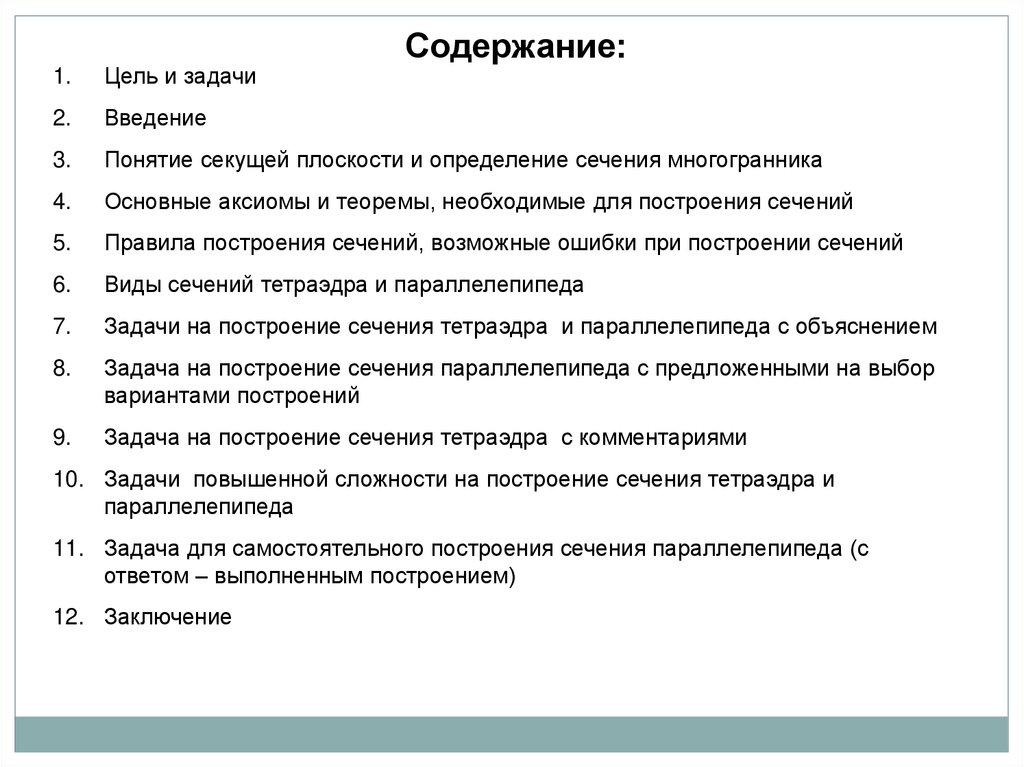 Содержание:

1. Цель и задачи
2. Введение
3. Понятие секущей плоскости и определение сечения многогранника
4. Основные аксиомы и теоремы, необходимые для построения сечений
5. Правила построения сечений, возможные ошибки при построении сечений
6. Виды сечений тетраэдра и параллелепипеда
7. Задачи на построение сечения тетраэдра и параллелепипеда с объяснением
8. Задача на построение сечения параллелепипеда с предложенными на выбор вариантами построений
9. Задача на построение сечения тетраэдра с комментариями
10. Задачи повышенной сложности на построение сечения тетраэдра и параллелепипеда
11. Задача для самостоятельного построения сечения параллелепипеда (с ответом – выполненным построением)
12. Заключение